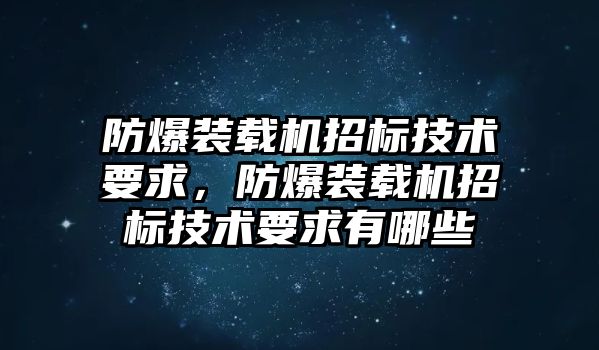 防爆装载机招标技术要求，防爆装载机招标技术要求有哪些